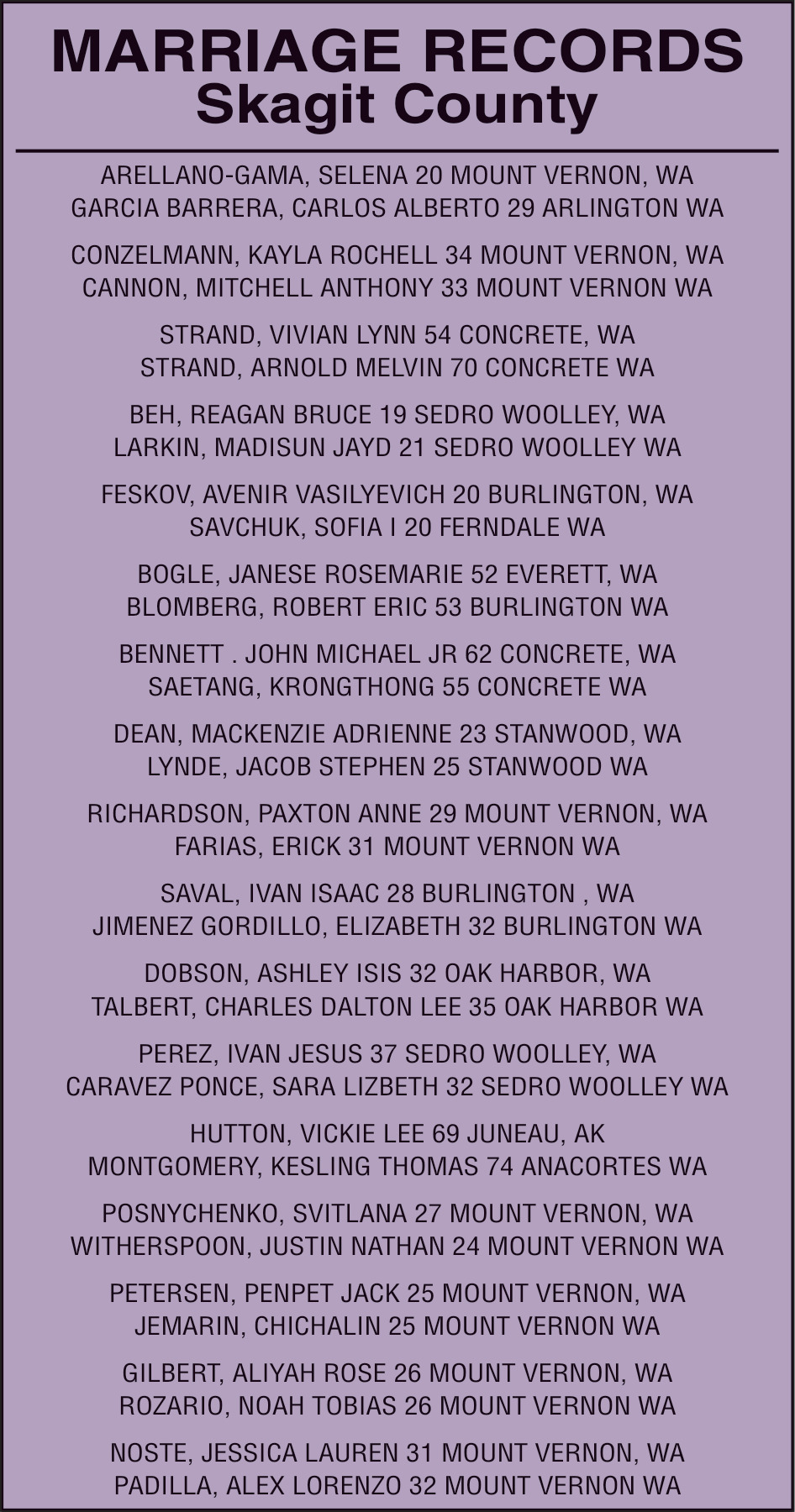 MARRIAGE RECORDS
Skagit County

ARELLANO-GAMA, SELENA 20 MOUNT VERNON, WA
GARCIA BARRERA, CARLOS ALBERTO 29 ARLINGTON WA

CONZELMANN, KAYLA ROCHELL 34 MOUNT VERNON, WA
CANNON, MITCHELL ANTHONY 33 MOUNT VERNON WA

STRAND, VIVIAN LYNN 54 CONCRETE, WA
STRAND, ARNOLD MELVIN 70 CONCRETE WA

BEH, REAGAN BRUCE 19 SEDRO WOOLLEY, WA
LARKIN, MADISUN JAYD 21 SEDRO WOOLLEY WA

FESKOV, AVENIR VASILYEVICH 20 BURLINGTON, WA
SAVCHUK, SOFIA I 20 FERNDALE WA

BOGLE, JANESE ROSEMARIE 52 EVERETT, WA
BLOMBERG, ROBERT ERIC 53 BURLINGTON WA

BENNETT . JOHN MICHAEL JR 62 CONCRETE, WA
SAETANG, KRONGTHONG 55 CONCRETE WA

DEAN, MACKENZIE ADRIENNE 23 STANWOOD, WA
LYNDE, JACOB STEPHEN 25 STANWOOD WA

RICHARDSON, PAXTON ANNE 29 MOUNT VERNON, WA
FARIAS, ERICK 31 MOUNT VERNON WA

SAVAL, IVAN ISAAC 28 BURLINGTON , WA
JIMENEZ GORDILLO, ELIZABETH 32 BURLINGTON WA

DOBSON, ASHLEY ISIS 32 OAK HARBOR, WA
TALBERT, CHARLES DALTON LEE 35 OAK HARBOR WA

PEREZ, IVAN JESUS 37 SEDRO WOOLLEY, WA
CARAVEZ PONCE, SARA LIZBETH 32 SEDRO WOOLLEY WA

HUTTON, VICKIE LEE 69 JUNEAU, AK
MONTGOMERY, KESLING THOMAS 74 ANACORTES WA

POSNYCHENKO, SVITLANA 27 MOUNT VERNON, WA
WITHERSPOON, JUSTIN NATHAN 24 MOUNT VERNON WA

PETERSEN, PENPET JACK 25 MOUNT VERNON, WA
JEMARIN, CHICHALIN 25 MOUNT VERNON WA

GILBERT, ALIYAH ROSE 26 MOUNT VERNON, WA
ROZARIO, NOAH TOBIAS 26 MOUNT VERNON WA

NOSTE, JESSICA LAUREN 31 MOUNT VERNON, WA
PADILLA, ALEX LORENZO 32 MOUNT VERNON WA